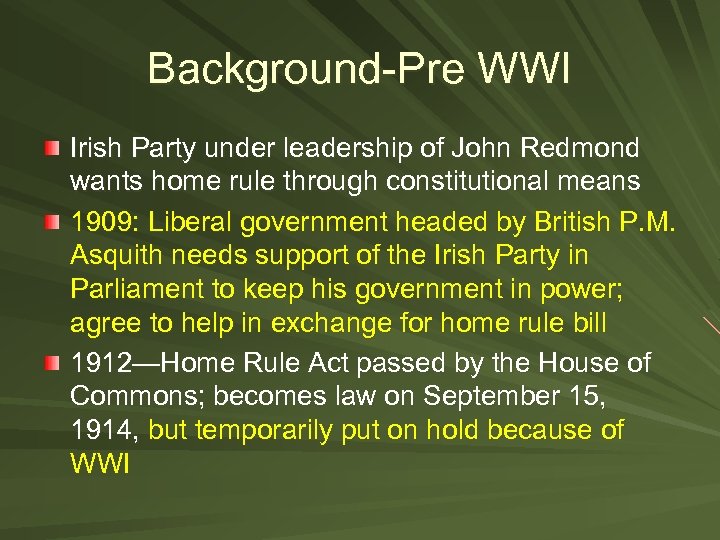 Background-Pre WWI

Irish Party under leadership of John Redmond wants home rule through constitutional means

1909: Liberal government headed by British P.M. Asquith needs support of the Irish Party in Parliament to keep his government in power; agree to help in exchange for home rule bill

1912—Home Rule Act passed by the House of Commons; becomes law on September 15, 1914, but temporarily put on hold because of WWI